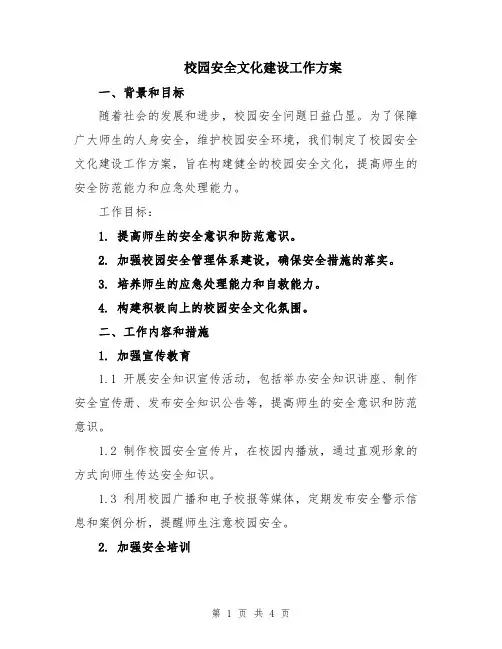 校园安全文化建设工作方案

一、背景和目标

随着社会的发展和进步，校园安全问题日益凸显。为了保障广大师生的人身安全，维护校园安全环境，我们制定了校园安全文化建设工作方案，旨在构建健全的校园安全文化，提高师生的安全防范能力和应急处理能力。

工作目标：

1. 提高师生的安全意识和防范意识。

2. 加强校园安全管理体系建设，确保安全措施的落实。

3. 培养师生的应急处理能力和自救能力。

4. 构建积极向上的校园安全文化氛围。

二、工作内容和措施

1. 加强宣传教育

1.1 开展安全知识宣传活动，包括举办安全知识讲座、制作安全宣传册、发布安全知识公告等，提高师生的安全意识和防范意识。

1.2 制作校园安全宣传片，在校园内播放，通过直观形象的方式向师生传达安全知识。

1.3 利用校园广播和电子校报等媒体，定期发布安全警示信息和案例分析，提醒师生注意校园安全。

2. 加强安全培训

第 1 页 共 4 页